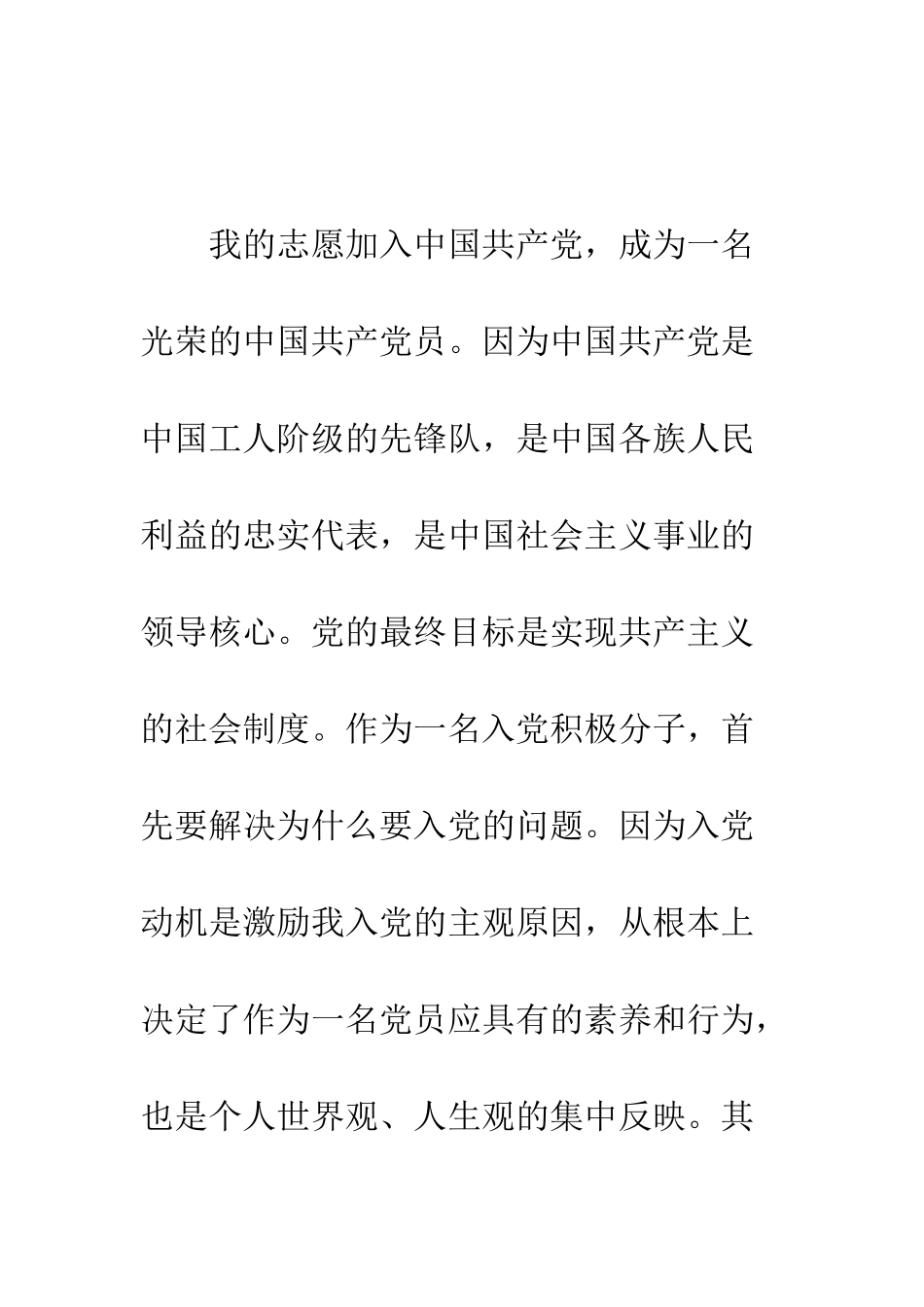 我的志愿加入中国共产党，成为一名光荣的中国共产党员。因为中国共产党是中国工人阶级的先锋队，是中国各族人民利益的忠实代表，是中国社会主义事业的领导核心。党的最终目标是实现共产主义的社会制度。作为一名入党积极分子，首先要解决为什么要入党的问题。因为入党动机是激励我入党的主观原因，从根本上决定了作为一名党员应具有的素养和行为，也是个人世界观、人生观的集中反映。其